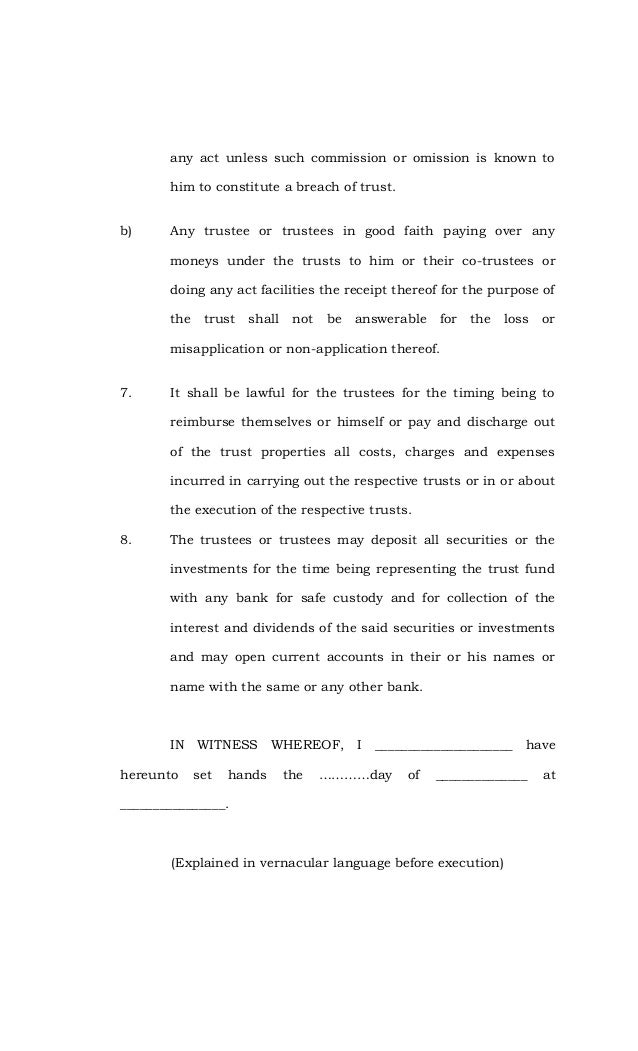 any act unless such commission or omission is known to him to constitute a breach of trust.

b) Any trustee or trustees in good faith paying over any moneys under the trusts to him or their co-trustees or doing any act facilities the receipt thereof for the purpose of the trust shall not be answerable for the loss or misapplication or non-application thereof.

7. It shall be lawful for the trustees for the timing being to reimburse themselves or himself or pay and discharge out of the trust properties all costs, charges and expenses incurred in carrying out the respective trusts or in or about the execution of the respective trusts.

8. The trustees or trustees may deposit all securities or the investments for the time being representing the trust fund with any bank for safe custody and for collection of the interest and dividends of the said securities or investments and may open current accounts in their or his names or name with the same or any other bank.

IN WITNESS WHEREOF, I ____________________ have hereunto set hands the …………day of _____________ at _______________.

(Explained in vernacular language before execution)